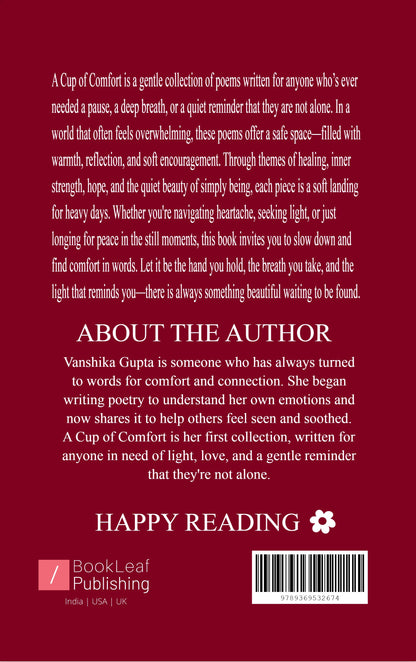 A Cup of Comfort is a gentle collection of poems written for anyone who's ever needed a pause, a deep breath, or a quiet reminder that they are not alone. In a world that often feels overwhelming, these poems offer a safe space—filled with warmth, reflection, and soft encouragement. Through themes of healing, inner strength, hope, and the quiet beauty of simply being, each piece is a soft landing for heavy days. Whether you're navigating heartache, seeking light, or just longing for peace in the still moments, this book invites you to slow down and find comfort in words. Let it be the hand you hold, the breath you take, and the light that reminds you—there is always something beautiful waiting to be found.

ABOUT THE AUTHOR

Vanshika Gupta is someone who has always turned to words for comfort and connection. She began writing poetry to understand her own emotions and now shares it to help others feel seen and soothed. A Cup of Comfort is her first collection, written for anyone in need of light, love, and a gentle reminder that they're not alone.

HAPPY READING

BookLeaf
Publishing
India | USA | UK

9789369532674